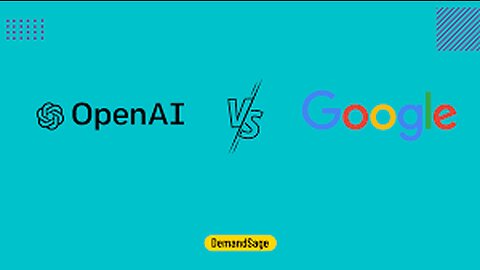 OpenAI

VS

Google

DemandSage